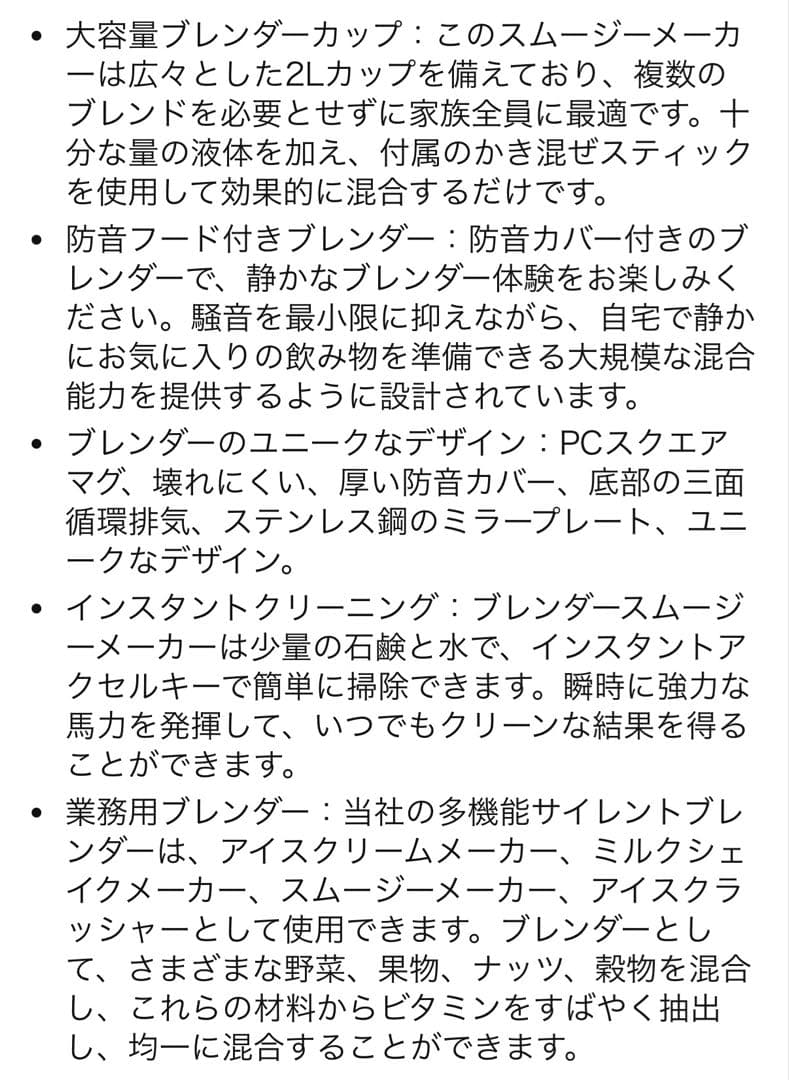 • 大容量ブレンダーカップ：このスムージーメーカーは広々とした2Lカップを備えており、複数のブレンドを必要とせずに家族全員に最適です。十分な量の液体を加え、付属のかき混ぜスティックを使用して効果的に混合するだけです。

• 防音フード付きブレンダー：防音カバー付きのブレンダーで、静かなブレンダー体験をお楽しみください。騒音を最小限に抑えながら、自宅で静かにお気に入りの飲み物を準備できる大規模な混合能力を提供するように設計されています。

• ブレンダーのユニークなデザイン：PCスクエアマグ、壊れにくい、厚い防音カバー、底部の三面循環排気、ステンレス鋼のミラープレート、ユニークなデザイン。

• インスタントクリーニング：ブレンダースムージーメーカーは少量の石鹸と水で、インスタントアクセルキーで簡単に掃除できます。瞬時に強力な馬力を発揮して、いつでもクリーンな結果を得ることができます。

• 業務用ブレンダー：当社の多機能サイレントブレンダーは、アイスクリームメーカー、ミルクシェイクメーカー、スムージーメーカー、アイスクラッシャーとして使用できます。ブレンダーとして、さまざまな野菜、果物、ナッツ、穀物を混合し、これらの材料からビタミンをすばやく抽出し、均一に混合することができます。